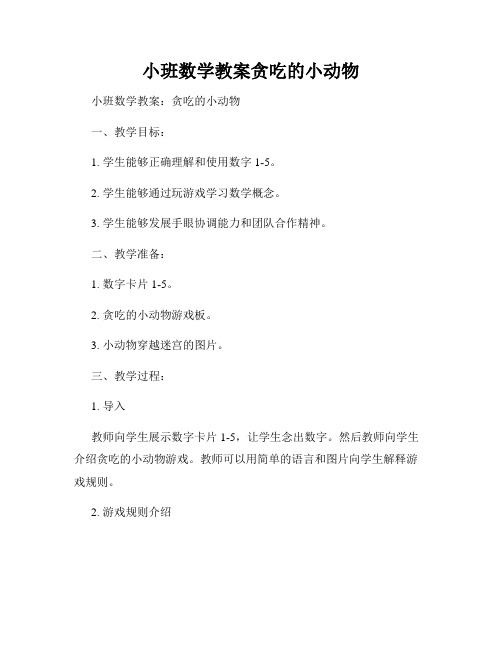 小班数学教案贪吃的小动物

小班数学教案：贪吃的小动物

一、教学目标：

1. 学生能够正确理解和使用数字 1-5。

2. 学生能够通过玩游戏学习数学概念。

3. 学生能够发展手眼协调能力和团队合作精神。

二、教学准备：

1. 数字卡片 1-5。

2. 贪吃的小动物游戏板。

3. 小动物穿越迷宫的图片。

三、教学过程：

1. 导入

教师向学生展示数字卡片 1-5，让学生念出数字。然后教师向学生介绍贪吃的小动物游戏。教师可以用简单的语言和图片向学生解释游戏规则。

2. 游戏规则介绍